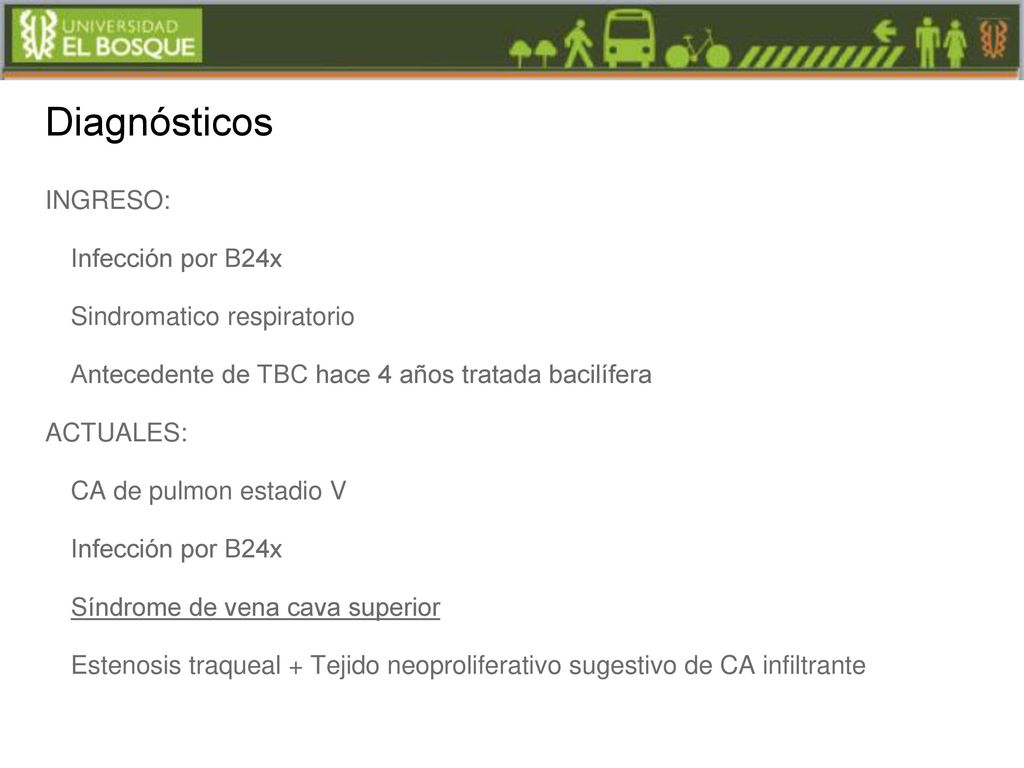 UNIVERSIDAD EL BOSQUE

Diagnósticos

INGRESO:

Infección por B24x

Sindromatico respiratorio

Antecedente de TBC hace 4 años tratada bacilífera

ACTUALES:

CA de pulmon estadio V

Infección por B24x

Síndrome de vena cava superior

Estenosis traqueal + Tejido neoproliferativo sugestivo de CA infiltrante